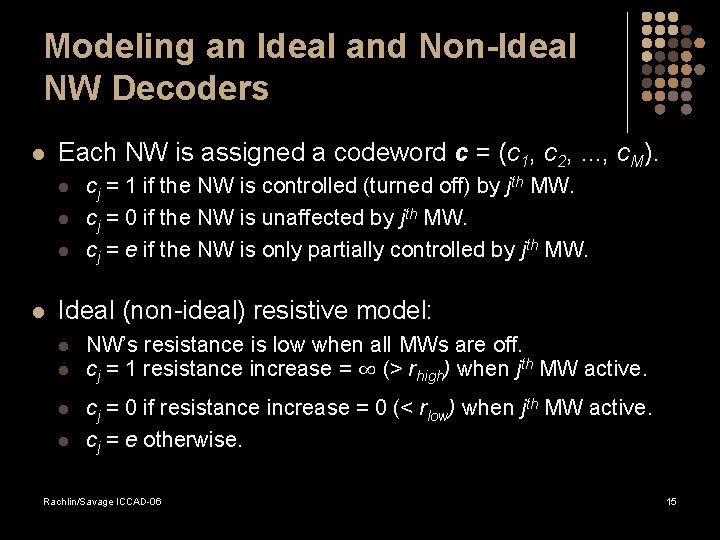 Modeling an Ideal and Non-Ideal NW Decoders

- Each NW is assigned a codeword $\boldsymbol{c} = (c_1, c_2, ..., c_M)$.
  - $c_j = 1$ if the NW is controlled (turned off) by $j^{th}$ MW.
  - $c_j = 0$ if the NW is unaffected by $j^{th}$ MW.
  - $c_j = e$ if the NW is only partially controlled by $j^{th}$ MW.

- Ideal (non-ideal) resistive model:
  - NW's resistance is low when all MWs are off.
  - $c_j = 1$ resistance increase $= \infty$ ($> r_{high}$) when $j^{th}$ MW active.
  - $c_j = 0$ if resistance increase $= 0$ ($< r_{low}$) when $j^{th}$ MW active.
  - $c_j = e$ otherwise.

Rachlin/Savage ICCAD-06

15